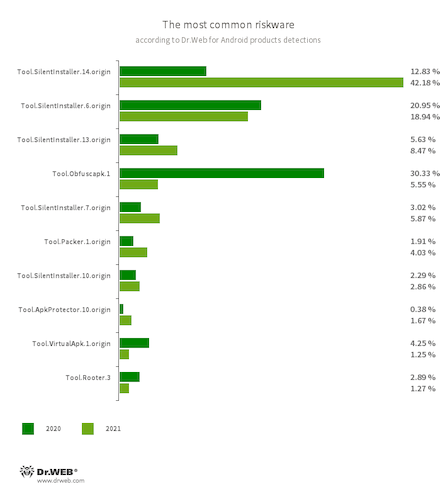 The most common riskware
according to Dr.Web for Android products detections

Tool.SilentInstaller.14.origin 12.83 % 42.18 %
Tool.SilentInstaller.6.origin 20.95 % 18.94 %
Tool.SilentInstaller.13.origin 5.63 % 8.47 %
Tool.Obfuscapk.1 30.33 % 5.55 %
Tool.SilentInstaller.7.origin 3.02 % 5.87 %
Tool.Packer.1.origin 1.91 % 4.03 %
Tool.SilentInstaller.10.origin 2.29 % 2.86 %
Tool.ApkProtector.10.origin 0.38 % 1.67 %
Tool.VirtualApk.1.origin 4.25 % 1.25 %
Tool.Rooter.3 2.89 % 1.27 %

2020 2021

Dr.WEB®
www.drweb.com